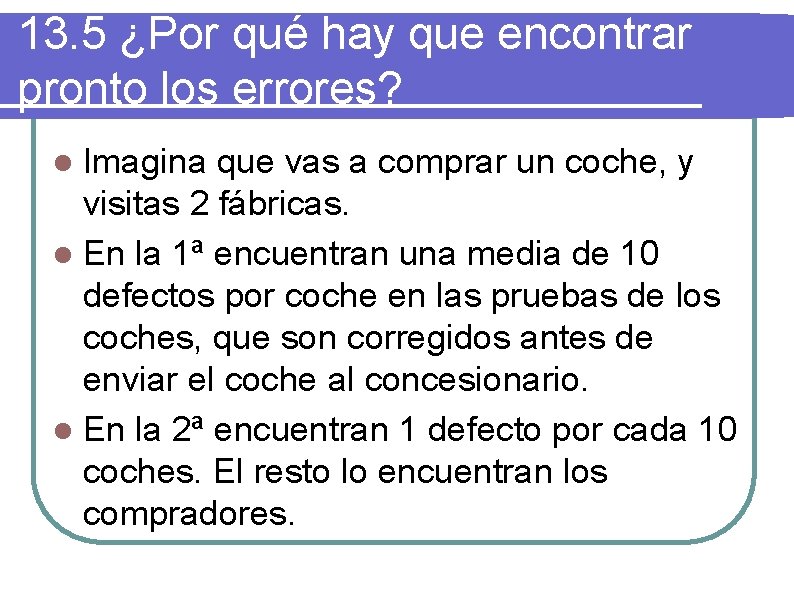 13.5 ¿Por qué hay que encontrar pronto los errores?

• Imagina que vas a comprar un coche, y visitas 2 fábricas.
• En la 1ª encuentran una media de 10 defectos por coche en las pruebas de los coches, que son corregidos antes de enviar el coche al concesionario.
• En la 2ª encuentran 1 defecto por cada 10 coches. El resto lo encuentran los compradores.